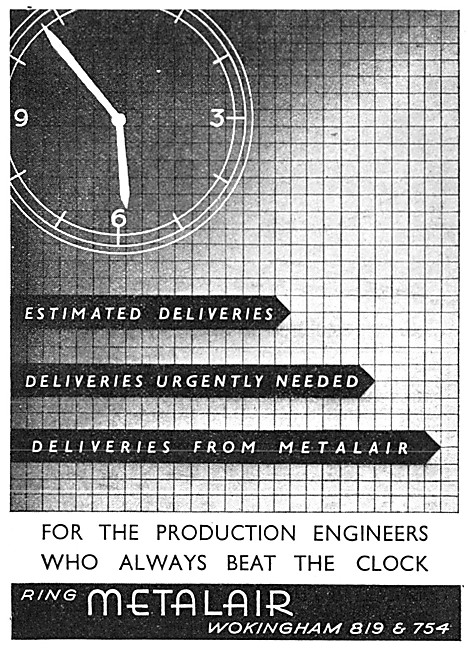 9
3
6

ESTIMATED DELIVERIES

DELIVERIES URGENTLY NEEDED

DELIVERIES FROM METALAIR

FOR THE PRODUCTION ENGINEERS WHO ALWAYS BEAT THE CLOCK

RING METALAIR
WOKINGHAM 819 & 754